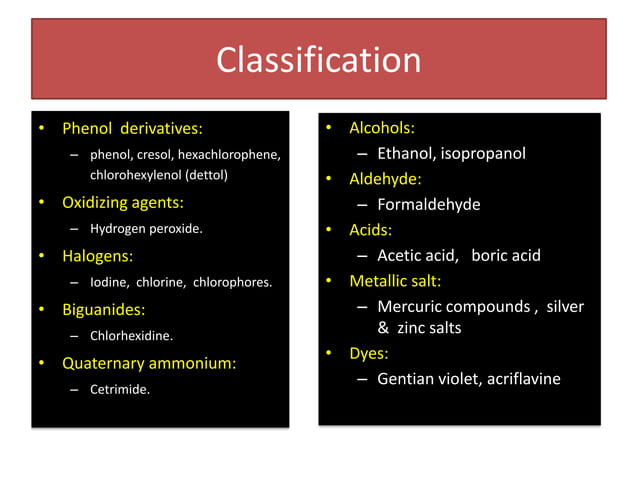 Classification

• Phenol derivatives:
  – phenol, cresol, hexachlorophene, chlorohexylenol (dettol)
• Oxidizing agents:
  – Hydrogen peroxide.
• Halogens:
  – Iodine, chlorine, chlorophores.
• Biguanides:
  – Chlorhexidine.
• Quaternary ammonium:
  – Cetrimide.

• Alcohols:
  – Ethanol, isopropanol
• Aldehyde:
  – Formaldehyde
• Acids:
  – Acetic acid, boric acid
• Metallic salt:
  – Mercuric compounds , silver & zinc salts
• Dyes:
  – Gentian violet, acriflavine